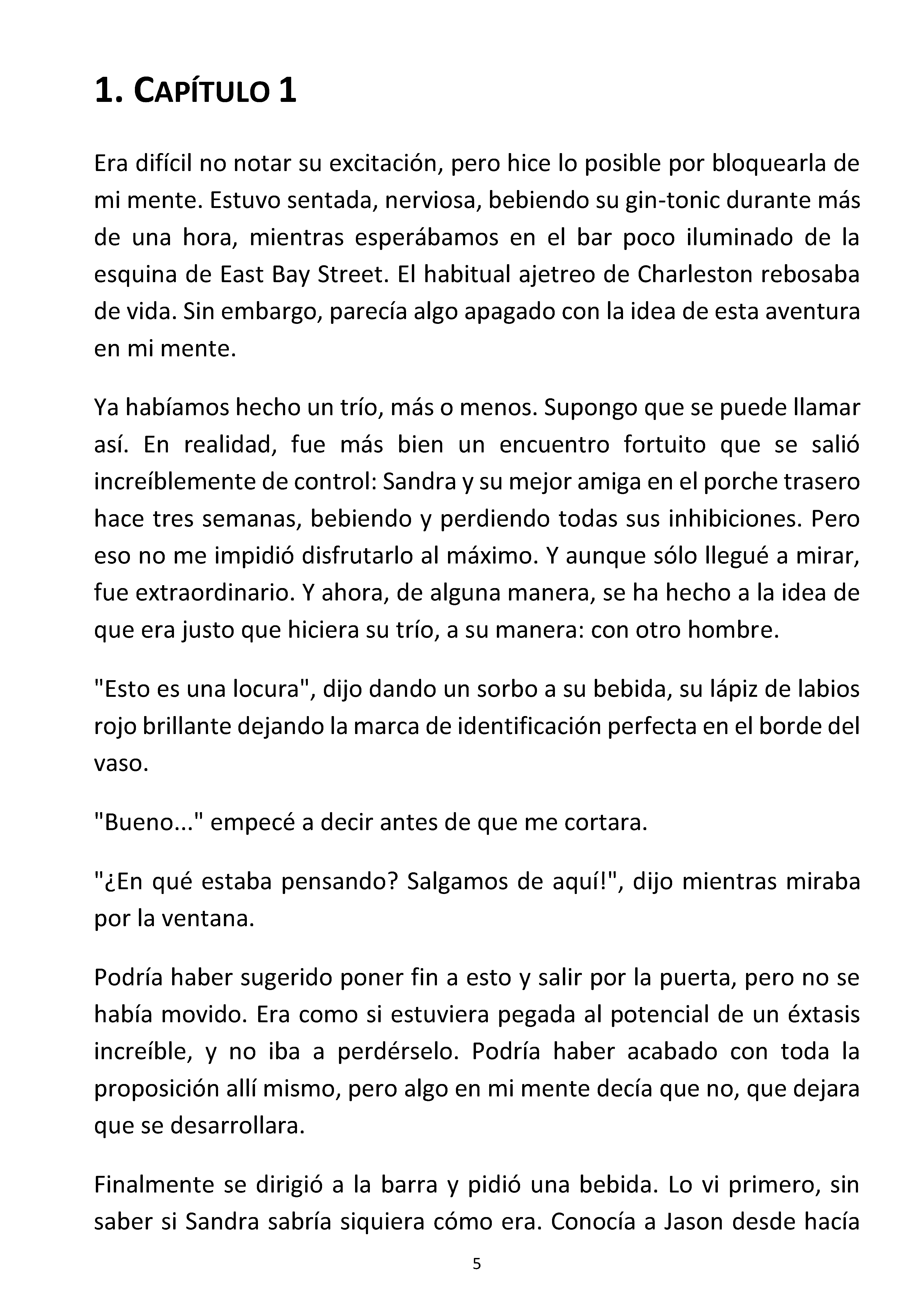 1. CAPÍTULO 1

Era difícil no notar su excitación, pero hice lo posible por bloquearla de mi mente. Estuvo sentada, nerviosa, bebiendo su gin-tonic durante más de una hora, mientras esperábamos en el bar poco iluminado de la esquina de East Bay Street. El habitual ajetreo de Charleston rebosaba de vida. Sin embargo, parecía algo apagado con la idea de esta aventura en mi mente.

Ya habíamos hecho un trío, más o menos. Supongo que se puede llamar así. En realidad, fue más bien un encuentro fortuito que se salió increíblemente de control: Sandra y su mejor amiga en el porche trasero hace tres semanas, bebiendo y perdiendo todas sus inhibiciones. Pero eso no me impidió disfrutarlo al máximo. Y aunque sólo llegué a mirar, fue extraordinario. Y ahora, de alguna manera, se ha hecho a la idea de que era justo que hiciera su trío, a su manera: con otro hombre.

"Esto es una locura", dijo dando un sorbo a su bebida, su lápiz de labios rojo brillante dejando la marca de identificación perfecta en el borde del vaso.

"Bueno..." empecé a decir antes de que me cortara.

"¿En qué estaba pensando? Salgamos de aquí!", dijo mientras miraba por la ventana.

Podría haber sugerido poner fin a esto y salir por la puerta, pero no se había movido. Era como si estuviera pegada al potencial de un éxtasis increíble, y no iba a perdérselo. Podría haber acabado con toda la proposición allí mismo, pero algo en mi mente decía que no, que dejara que se desarrollara.

Finalmente se dirigió a la barra y pidió una bebida. Lo vi primero, sin saber si Sandra sabría siquiera cómo era. Conocía a Jason desde hacía

5